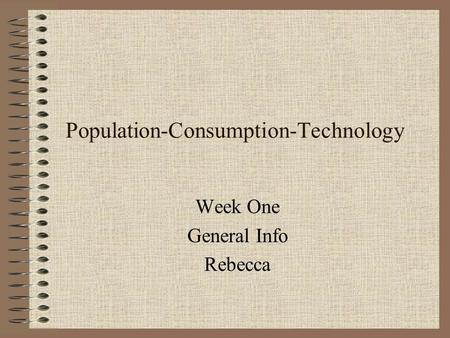 Population-Consumption-Technology

Week One
General Info
Rebecca